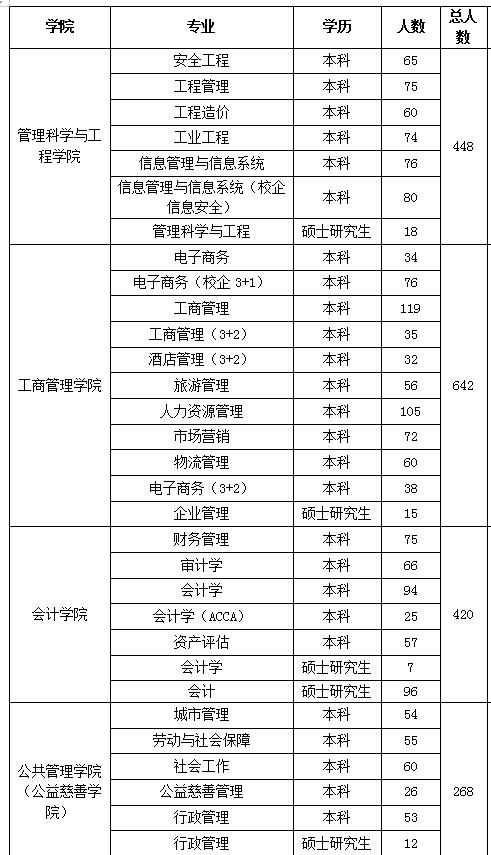 | 学院 | 专业 | 学历 | 人数 | 总人数 |
|---|---|---|---|---|
| 管理科学与工程学院 | 安全工程 | 本科 | 65 | 448 |
| | 工程管理 | 本科 | 75 | |
| | 工程造价 | 本科 | 60 | |
| | 工业工程 | 本科 | 74 | |
| | 信息管理与信息系统 | 本科 | 76 | |
| | 信息管理与信息系统（校企信息安全） | 本科 | 80 | |
| | 管理科学与工程 | 硕士研究生 | 18 | |
| 工商管理学院 | 电子商务 | 本科 | 34 | 642 |
| | 电子商务（校企 3+1） | 本科 | 76 | |
| | 工商管理 | 本科 | 119 | |
| | 工商管理（3+2） | 本科 | 35 | |
| | 酒店管理（3+2） | 本科 | 32 | |
| | 旅游管理 | 本科 | 56 | |
| | 人力资源管理 | 本科 | 105 | |
| | 市场营销 | 本科 | 72 | |
| | 物流管理 | 本科 | 60 | |
| | 电子商务（3+2） | 本科 | 38 | |
| | 企业管理 | 硕士研究生 | 15 | |
| 会计学院 | 财务管理 | 本科 | 75 | 420 |
| | 审计学 | 本科 | 66 | |
| | 会计学 | 本科 | 94 | |
| | 会计学（ACCA） | 本科 | 25 | |
| | 资产评估 | 本科 | 57 | |
| | 会计学 | 硕士研究生 | 7 | |
| | 会计 | 硕士研究生 | 96 | |
| 公共管理学院（公益慈善学院） | 城市管理 | 本科 | 54 | 268 |
| | 劳动与社会保障 | 本科 | 55 | |
| | 社会工作 | 本科 | 60 | |
| | 公益慈善管理 | 本科 | 26 | |
| | 行政管理 | 本科 | 53 | |
| | 行政管理 | 硕士研究生 | 12 | |